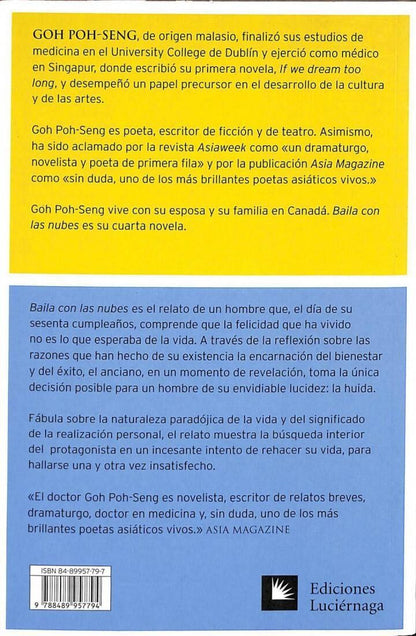 GOH POH-SENG, de origen malasio, finalizó sus estudios de medicina en el University College de Dublín y ejerció como médico en Singapur, donde escribió su primera novela, If we dream too long, y desempeñó un papel precursor en el desarrollo de la cultura y de las artes.

Goh Poh-Seng es poeta, escritor de ficción y de teatro. Asimismo, ha sido aclamado por la revista Asiaweek como «un dramaturgo, novelista y poeta de primera fila» y por la publicación Asia Magazine como «sin duda, uno de los más brillantes poetas asiáticos vivos.»

Goh Poh-Seng vive con su esposa y su familia en Canadá. Baila con las nubes es su cuarta novela.

Baila con las nubes es el relato de un hombre que, el día de su sesenta cumpleaños, comprende que la felicidad que ha vivido no es lo que esperaba de la vida. A través de la reflexión sobre las razones que han hecho de su existencia la encarnación del bienestar y del éxito, el anciano, en un momento de revelación, toma la única decisión posible para un hombre de su envidiable lucidez: la huida.

Fábula sobre la naturaleza paradójica de la vida y del significado de la realización personal, el relato muestra la búsqueda interior del protagonista en un incesante intento de rehacer su vida, para hallarse una y otra vez insatisfecho.

«El doctor Goh Poh-Seng es novelista, escritor de relatos breves, dramaturgo, doctor en medicina y, sin duda, uno de los más brillantes poetas asiáticos vivos.» ASIA MAGAZINE

ISBN 84-89957-79-7
9 788489 957794

Ediciones Luciérnaga